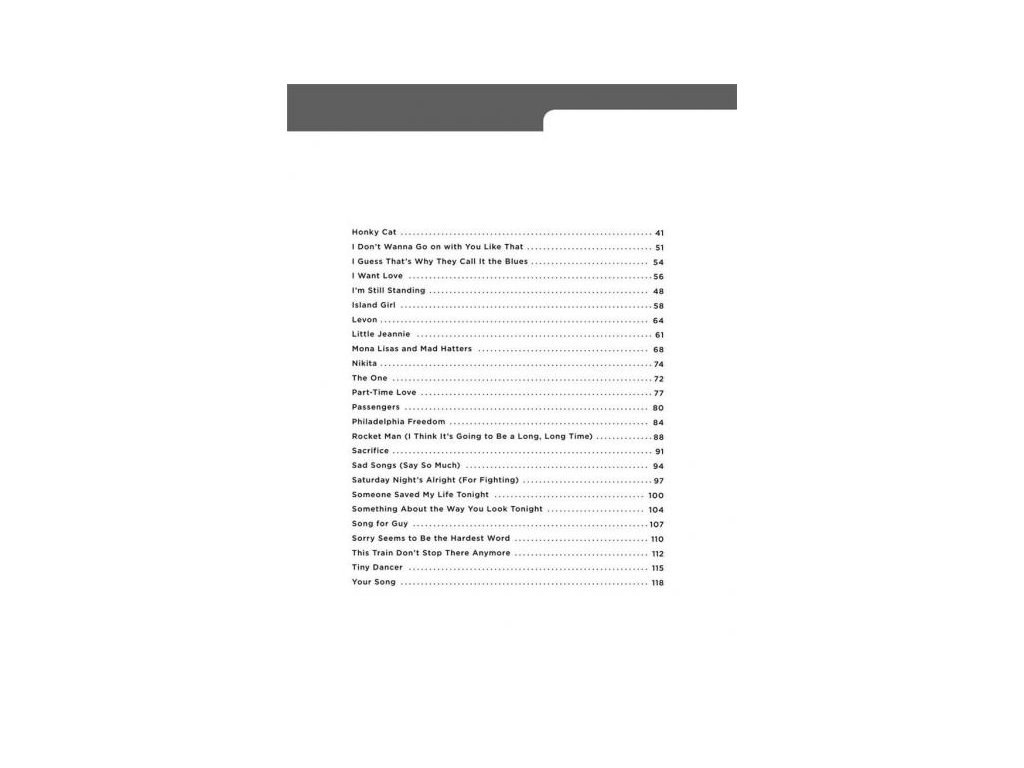 Honky Cat 41
I Don't Wanna Go on with You Like That 51
I Guess That's Why They Call It the Blues 54
I Want Love 56
I'm Still Standing 48
Island Girl 58
Levon 64
Little Jeannie 61
Mona Lisas and Mad Hatters 68
Nikita 74
The One 72
Part-Time Love 77
Passengers 80
Philadelphia Freedom 84
Rocket Man (I Think It's Going to Be a Long, Long Time) 88
Sacrifice 91
Sad Songs (Say So Much) 94
Saturday Night's Alright (For Fighting) 97
Someone Saved My Life Tonight 100
Something About the Way You Look Tonight 104
Song for Guy 107
Sorry Seems to Be the Hardest Word 110
This Train Don't Stop There Anymore 112
Tiny Dancer 115
Your Song 118